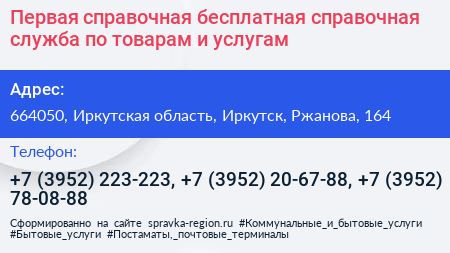 Первая справочная бесплатная справочная служба по товарам и услугам

Адрес:

664050, Иркутская область, Иркутск, Ржанова, 164

Телефон:

+7 (3952) 223-223, +7 (3952) 20-67-88, +7 (3952) 78-08-88

Сформированно на сайте spravka-region.ru #Коммунальные_и_бытовые_услуги #Бытовые_услуги #Постаматы,_почтовые_терминалы